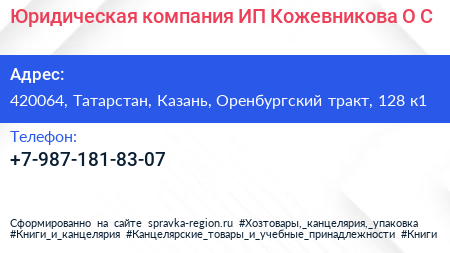 Юридическая компания ИП Кожевникова О С

Адрес:

420064, Татарстан, Казань, Оренбургский тракт, 128 к1

Телефон:

+7-987-181-83-07

Сформированно на сайте spravka-region.ru #Хозтовары,_канцелярия,_упаковка #Книги_и_канцелярия #Канцелярские_товары_и_учебные_принадлежности #Книги